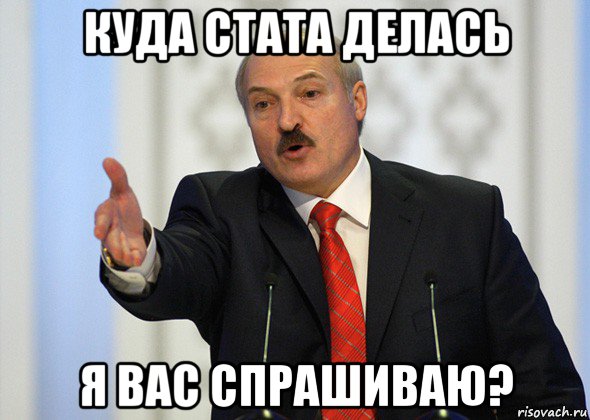 КУДА СТАТА ДЕЛАСЬ

Я ВАС СПРАШИВАЮ?

risovach.ru